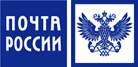 ПОЧТА
РОССИИ